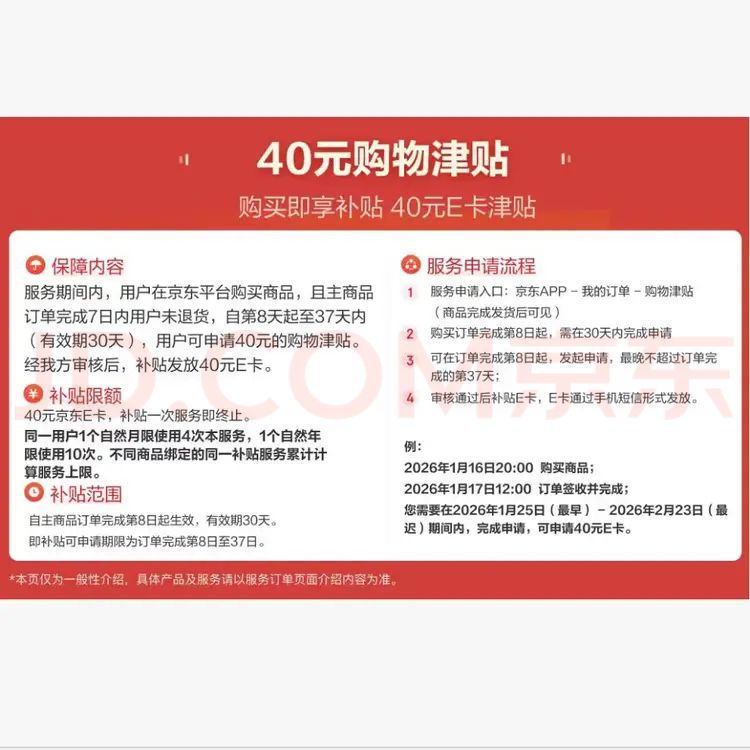 40元购物津贴

购买即享补贴 40元E卡津贴

保障内容

服务期间内，用户在京东平台购买商品，且主商品订单完成7日内用户未退货，自第8天起至37天内（有效期30天），用户可申请40元的购物津贴。经我方审核后，补贴发放40元E卡。

补贴限额

40元京东E卡，补贴一次服务即终止。

同一用户1个自然月限使用4次本服务，1个自然年限使用10次。不同商品绑定的同一补贴服务累计计算服务上限。

补贴范围

自主商品订单完成第8日起生效，有效期30天。

即补贴可申请期限为订单完成第8日至37日。

服务申请流程

1 服务申请入口：京东APP - 我的订单 - 购物津贴（商品完成发货后可见）

2 购买订单完成第8日起，需在30天内完成申请

3 可在订单完成第8日起，发起申请，最晚不超过订单完成的第37天；

4 审核通过后补贴E卡，E卡通过手机短信形式发放。

例：

2026年1月16日20:00 购买商品；

2026年1月17日12:00 订单签收并完成；

您需要在2026年1月25日（最早）- 2026年2月23日（最迟）期间内，完成申请，可申请40元E卡。

*本页仅为一般性介绍，具体产品及服务请以服务订单页面介绍内容为准。

JD.COM京东